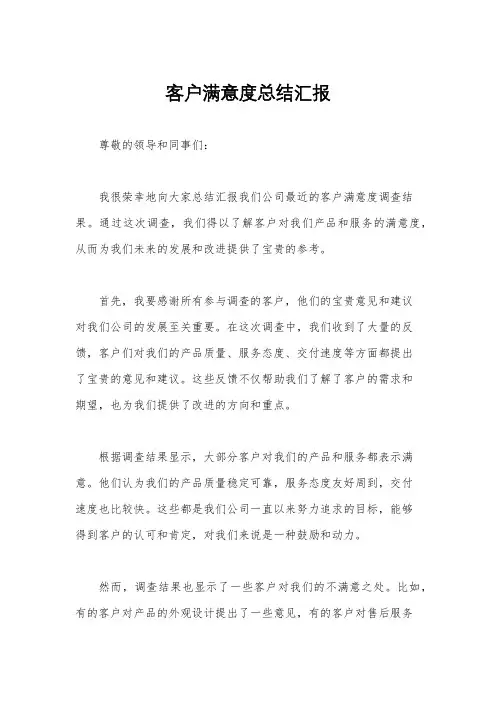 客户满意度总结汇报

尊敬的领导和同事们：

我很荣幸地向大家总结汇报我们公司最近的客户满意度调查结果。通过这次调查，我们得以了解客户对我们产品和服务的满意度，从而为我们未来的发展和改进提供了宝贵的参考。

首先，我要感谢所有参与调查的客户，他们的宝贵意见和建议对我们公司的发展至关重要。在这次调查中，我们收到了大量的反馈，客户们对我们的产品质量、服务态度、交付速度等方面都提出了宝贵的意见和建议。这些反馈不仅帮助我们了解了客户的需求和期望，也为我们提供了改进的方向和重点。

根据调查结果显示，大部分客户对我们的产品和服务都表示满意。他们认为我们的产品质量稳定可靠，服务态度友好周到，交付速度也比较快。这些都是我们公司一直以来努力追求的目标，能够得到客户的认可和肯定，对我们来说是一种鼓励和动力。

然而，调查结果也显示了一些客户对我们的不满意之处。比如，有的客户对产品的外观设计提出了一些意见，有的客户对售后服务